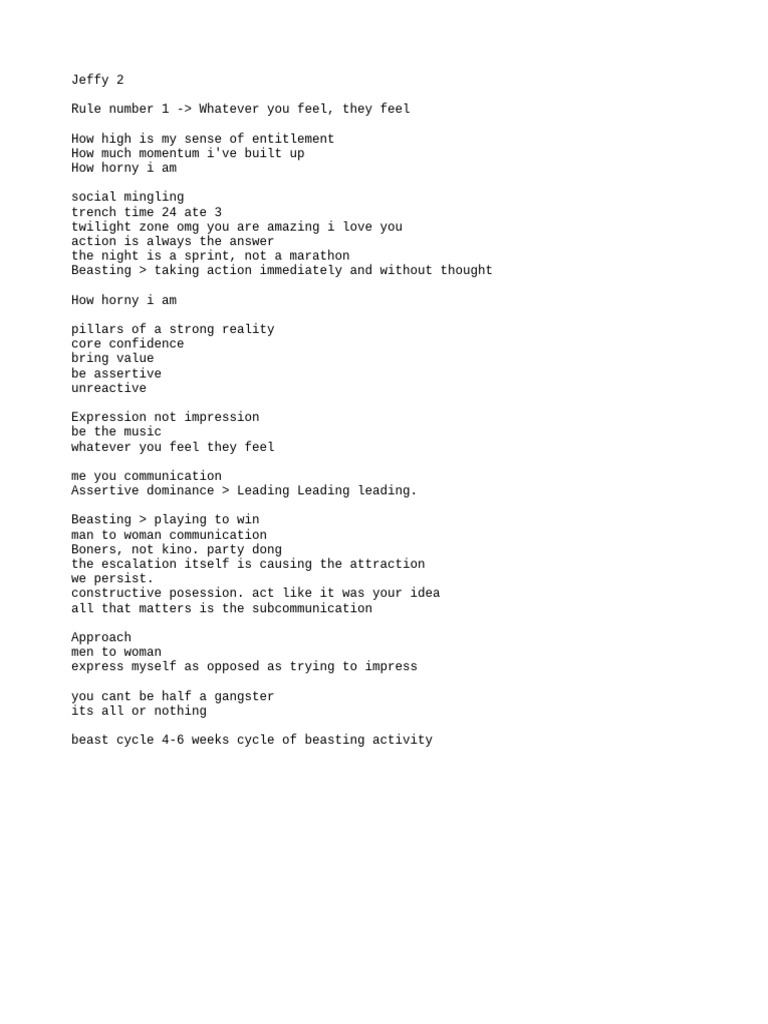 Jeffy 2

Rule number 1 -> Whatever you feel, they feel

How high is my sense of entitlement
How much momentum i've built up
How horny i am

social mingling
trench time 24 ate 3
twilight zone omg you are amazing i love you
action is always the answer
the night is a sprint, not a marathon
Beasting > taking action immediately and without thought

How horny i am

pillars of a strong reality
core confidence
bring value
be assertive
unreactive

Expression not impression
be the music
whatever you feel they feel

me you communication
Assertive dominance > Leading Leading leading.

Beasting > playing to win
man to woman communication
Boners, not kino. party dong
the escalation itself is causing the attraction
we persist.
constructive posession. act like it was your idea
all that matters is the subcommunication

Approach
men to woman
express myself as opposed as trying to impress

you cant be half a gangster
its all or nothing

beast cycle 4-6 weeks cycle of beasting activity